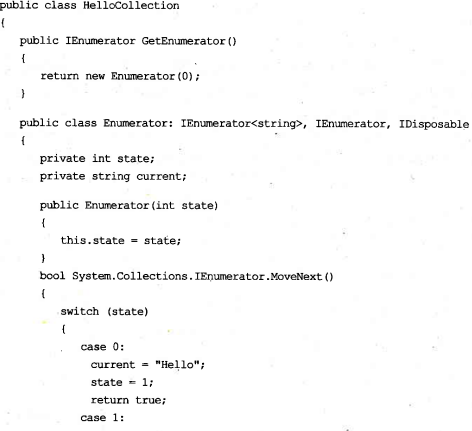 public class HelloCollection
{
   public IEnumerator GetEnumerator()
   {
      return new Enumerator(0);
   }

   public class Enumerator: IEnumerator<string>, IEnumerator, IDisposable
   {
      private int state;
      private string current;

      public Enumerator(int state)
      {
         this.state = state;
      }
      bool System.Collections.IEnumerator.MoveNext()
      {
         switch (state)
         {
            case 0:
               current = "Hello";
               state = 1;
               return true;
            case 1: